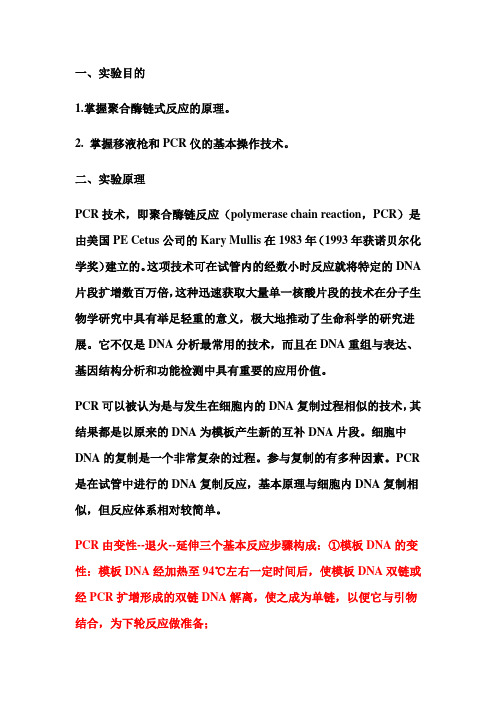 一、实验目的

1.掌握聚合酶链式反应的原理。

2. 掌握移液枪和 PCR 仪的基本操作技术。

二、实验原理

PCR 技术，即聚合酶链反应（polymerase chain reaction，PCR）是由美国 PE Cetus 公司的 Kary Mullis 在 1983 年（1993 年获诺贝尔化学奖）建立的。这项技术可在试管内的经数小时反应就将特定的 DNA 片段扩增数百万倍，这种迅速获取大量单一核酸片段的技术在分子生物学研究中具有举足轻重的意义，极大地推动了生命科学的研究进展。它不仅是 DNA 分析最常用的技术，而且在 DNA 重组与表达、基因结构分析和功能检测中具有重要的应用价值。

PCR 可以被认为是与发生在细胞内的 DNA 复制过程相似的技术，其结果都是以原来的 DNA 为模板产生新的互补 DNA 片段。细胞中 DNA 的复制是一个非常复杂的过程。参与复制的有多种因素。PCR 是在试管中进行的 DNA 复制反应，基本原理与细胞内 DNA 复制相似，但反应体系相对较简单。

PCR 由变性--退火--延伸三个基本反应步骤构成：①模板 DNA 的变性：模板 DNA 经加热至 94℃左右一定时间后，使模板 DNA 双链或经 PCR 扩增形成的双链 DNA 解离，使之成为单链，以便它与引物结合，为下轮反应做准备；